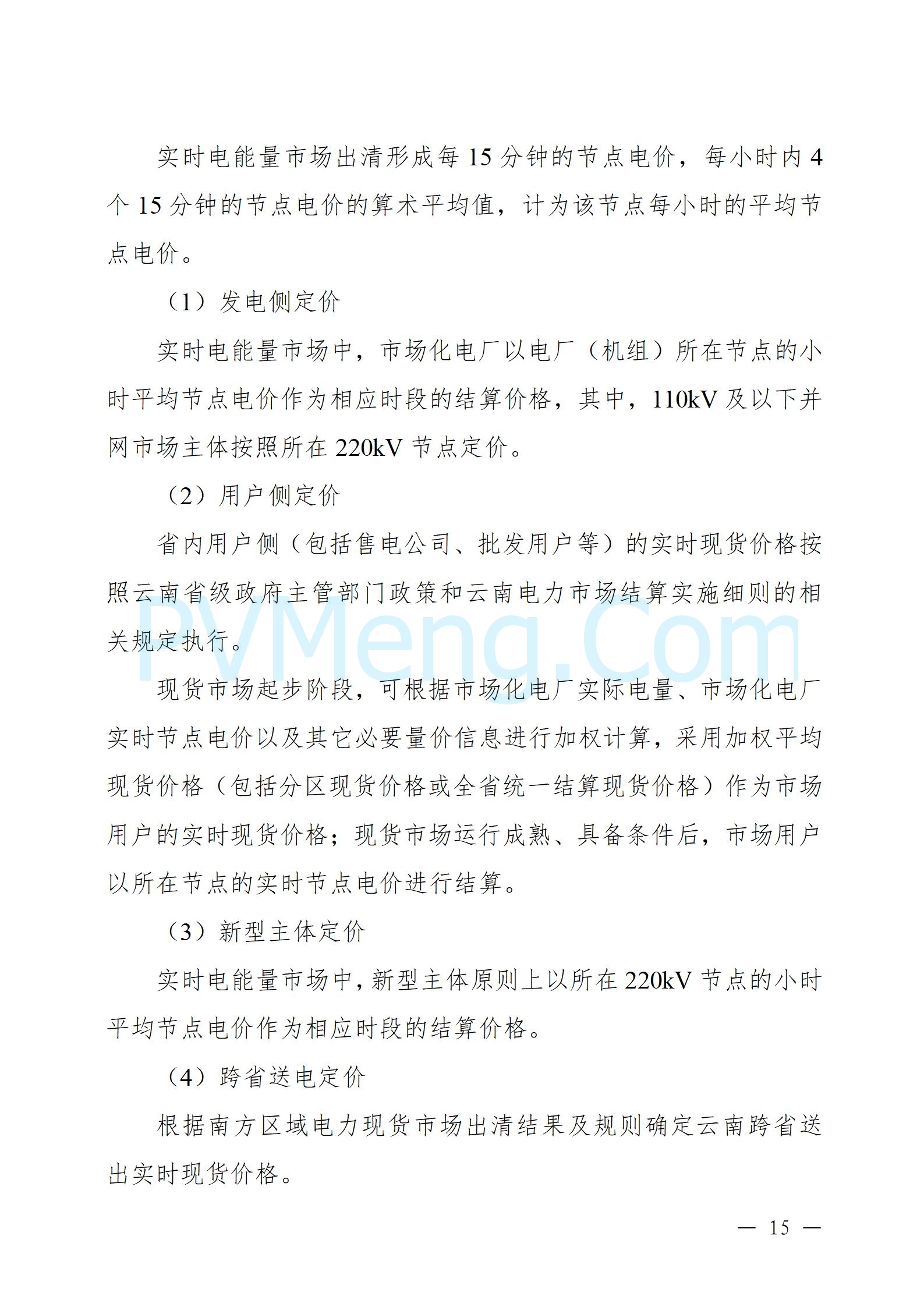 实时电能量市场出清形成每 15 分钟的节点电价，每小时内 4 个 15 分钟的节点电价的算术平均值，计为该节点每小时的平均节点电价。

（1）发电侧定价

实时电能量市场中，市场化电厂以电厂（机组）所在节点的小时平均节点电价作为相应时段的结算价格，其中，110kV 及以下并网市场主体按照所在 220kV 节点定价。

（2）用户侧定价

省内用户侧（包括售电公司、批发用户等）的实时现货价格按照云南省级政府主管部门政策和云南电力市场结算实施细则的相关规定执行。

PVMeng.Com

现货市场起步阶段，可根据市场化电厂实际电量、市场化电厂实时节点电价以及其它必要量价信息进行加权计算，采用加权平均现货价格（包括分区现货价格或全省统一结算现货价格）作为市场用户的实时现货价格；现货市场运行成熟、具备条件后，市场用户以所在节点的实时节点电价进行结算。

（3）新型主体定价

实时电能量市场中，新型主体原则上以所在 220kV 节点的小时平均节点电价作为相应时段的结算价格。

（4）跨省送电定价

根据南方区域电力现货市场出清结果及规则确定云南跨省送出实时现货价格。

— 15 —